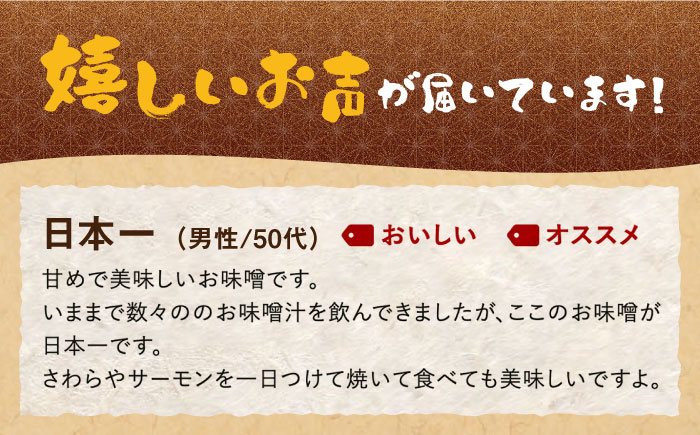 嬉しいお声が届いています!

日本一 （男性/50代） おいしい オススメ

甘めで美味しいお味噌です。
いままで数々ののお味噌汁を飲んできましたが、ここのお味噌が日本一です。
さわらやサーモンを一日つけて焼いて食べても美味しいですよ。